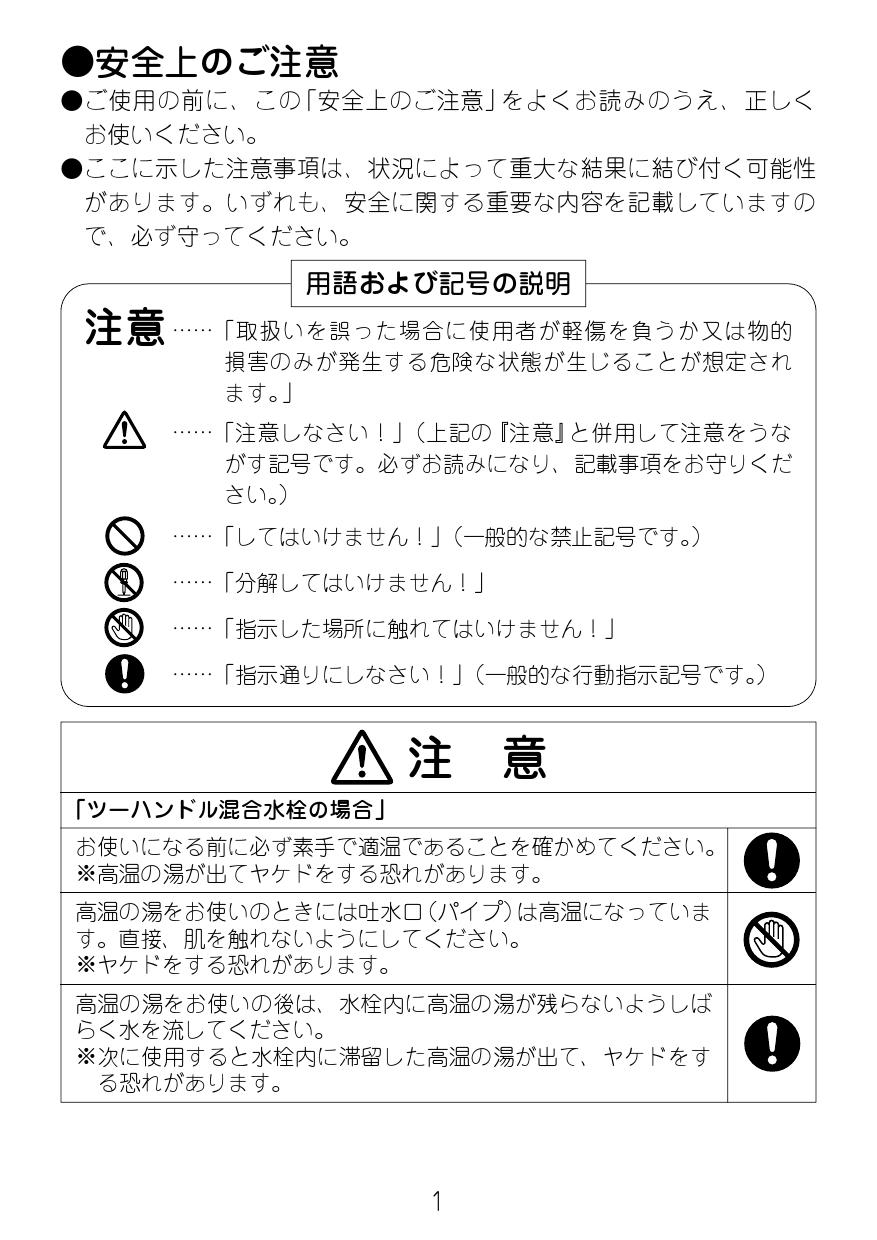 ●安全上のご注意

●ご使用の前に、この「安全上のご注意」をよくお読みのうえ、正しくお使いください。

●ここに示した注意事項は、状況によって重大な結果に結び付く可能性があります。いずれも、安全に関する重要な内容を記載していますので、必ず守ってください。

用語および記号の説明

注意……「取扱いを誤った場合に使用者が軽傷を負うか又は物的損害のみが発生する危険な状態が生じることが想定されます。」

……「注意しなさい！」（上記の『注意』と併用して注意をうながす記号です。必ずお読みになり、記載事項をお守りください。）

……「してはいけません！」（一般的な禁止記号です。）

……「分解してはいけません！」

……「指示した場所に触れてはいけません！」

……「指示通りにしなさい！」（一般的な行動指示記号です。）

注　意

「ツーハンドル混合水栓の場合」

お使いになる前に必ず素手で適温であることを確かめてください。
※高温の湯が出てヤケドをする恐れがあります。

高温の湯をお使いのときには吐水口（パイプ）は高温になっています。直接、肌を触れないようにしてください。
※ヤケドをする恐れがあります。

高温の湯をお使いの後は、水栓内に高温の湯が残らないようしばらく水を流してください。
※次に使用すると水栓内に滞留した高温の湯が出て、ヤケドをする恐れがあります。

1